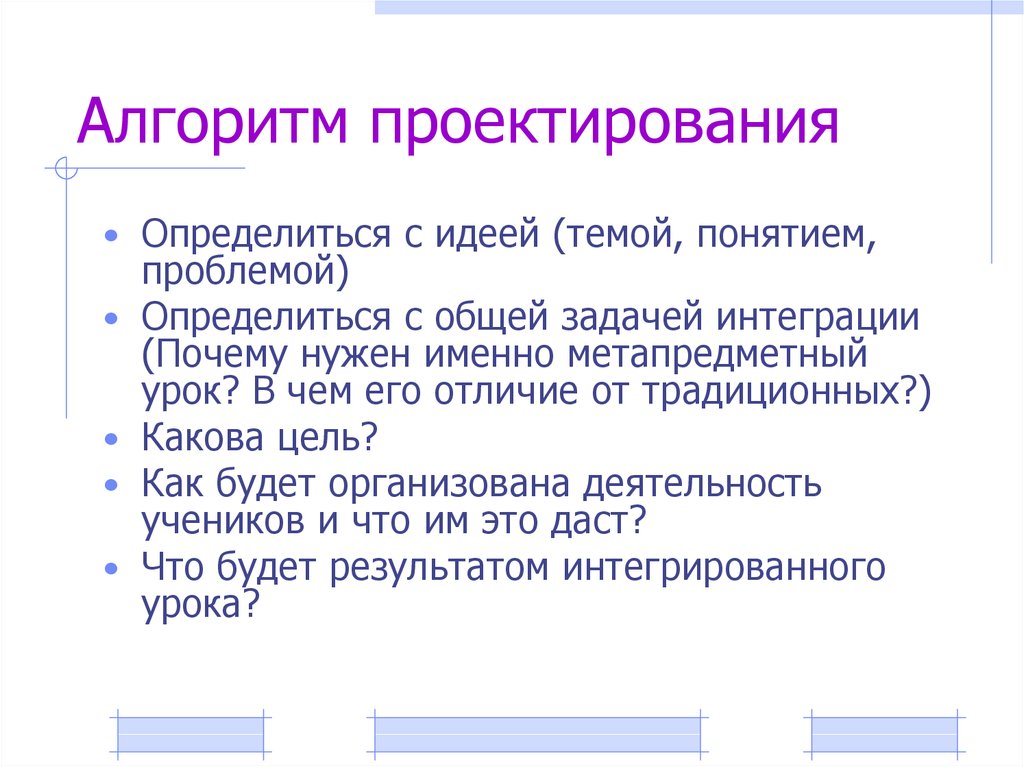 Алгоритм проектирования

• Определиться с идеей (темой, понятием, проблемой)
• Определиться с общей задачей интеграции (Почему нужен именно метапредметный урок? В чем его отличие от традиционных?)
• Какова цель?
• Как будет организована деятельность учеников и что им это даст?
• Что будет результатом интегрированного урока?